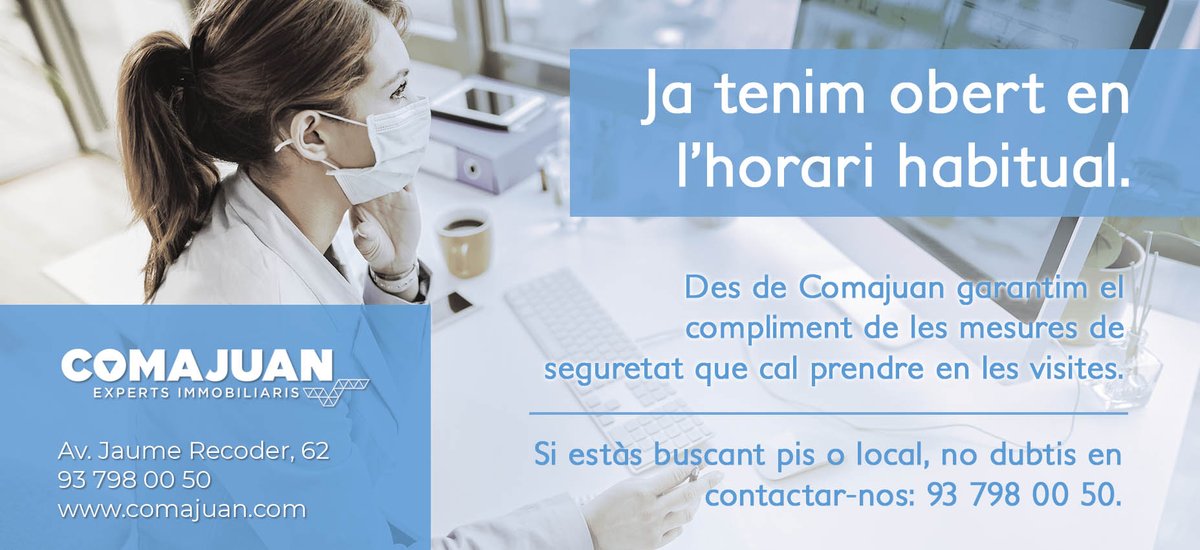 Ja tenim obert en l'horari habitual.

Des de Comajuan garantim el compliment de les mesures de seguretat que cal prendre en les visites.

Si estàs buscant pis o local, no dubtis en contactar-nos: 93 798 00 50.

COMAJUAN
EXPERTS IMMOBILIARIS

Av. Jaume Recoder, 62
93 798 00 50
www.comajuan.com